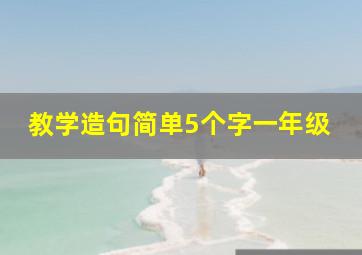 教学造句简单5个字一年级